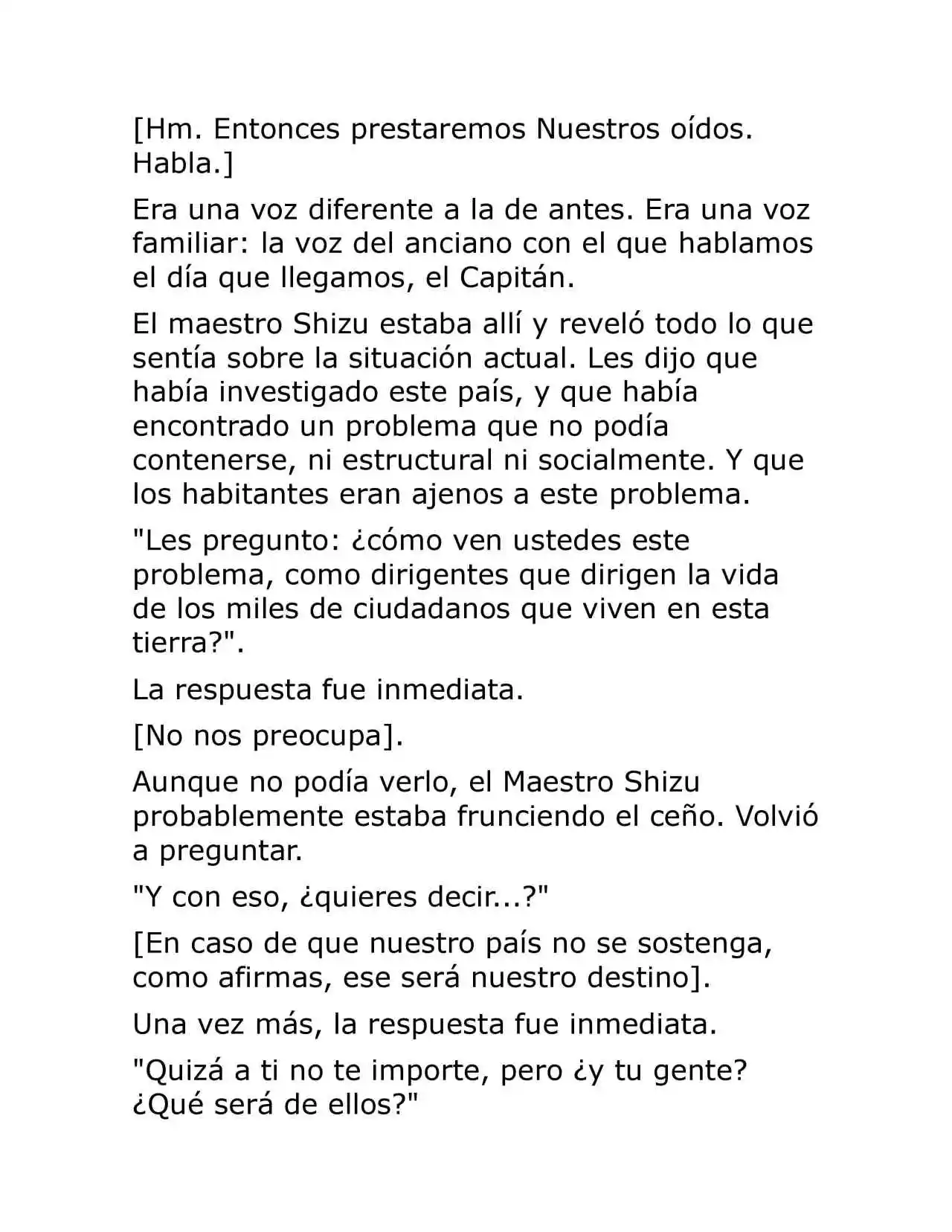 [Hm. Entonces prestaremos Nuestros oídos. Habla.]

Era una voz diferente a la de antes. Era una voz familiar: la voz del anciano con el que hablamos el día que llegamos, el Capitán.

El maestro Shizu estaba allí y reveló todo lo que sentía sobre la situación actual. Les dijo que había investigado este país, y que había encontrado un problema que no podía contenerse, ni estructural ni socialmente. Y que los habitantes eran ajenos a este problema.

"Les pregunto: ¿cómo ven ustedes este problema, como dirigentes que dirigen la vida de los miles de ciudadanos que viven en esta tierra?".

La respuesta fue inmediata.

[No nos preocupa].

Aunque no podía verlo, el Maestro Shizu probablemente estaba frunciendo el ceño. Volvió a preguntar.

"Y con eso, ¿quieres decir...?"

[En caso de que nuestro país no se sostenga, como afirmas, ese será nuestro destino].

Una vez más, la respuesta fue inmediata.

"Quizá a ti no te importe, pero ¿y tu gente? ¿Qué será de ellos?"